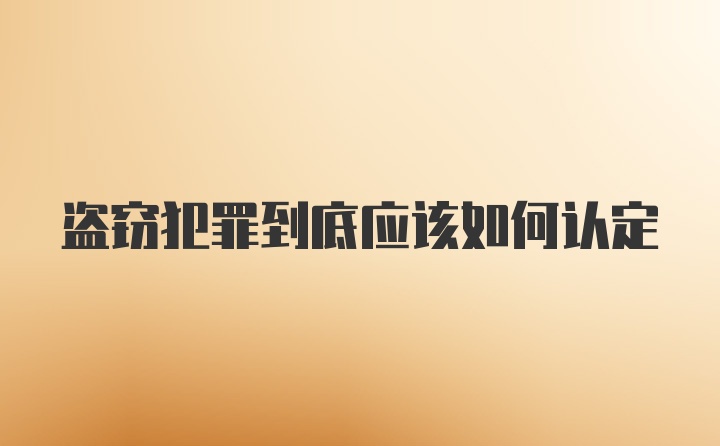 盗窃犯罪到底应该如何认定